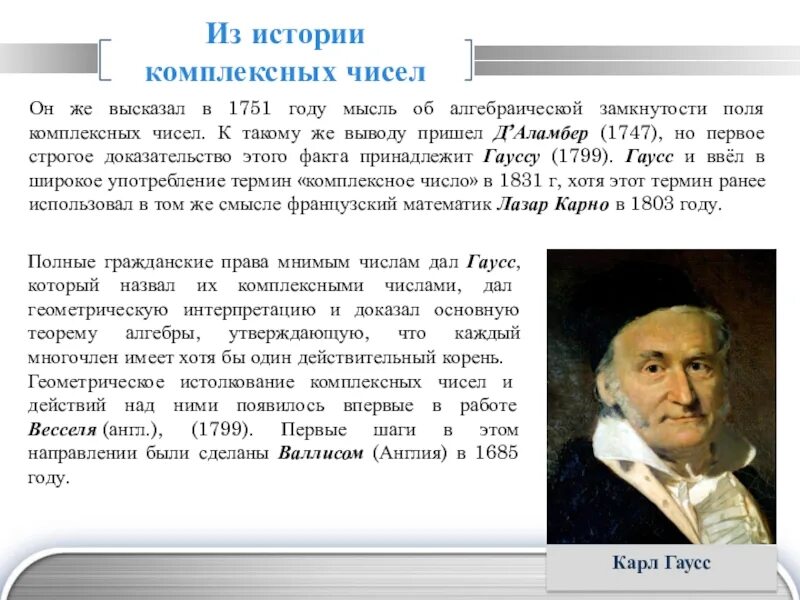 Из истории комплексных чисел

Он же высказал в 1751 году мысль об алгебраической замкнутости поля комплексных чисел. К такому же выводу пришел Д'Аламбер (1747), но первое строгое доказательство этого факта принадлежит Гауссу (1799). Гаусс и ввёл в широкое употребление термин «комплексное число» в 1831 г, хотя этот термин ранее использовал в том же смысле французский математик Лазар Карно в 1803 году.

Полные гражданские права мнимым числам дал Гаусс, который назвал их комплексными числами, дал геометрическую интерпретацию и доказал основную теорему алгебры, утверждающую, что каждый многочлен имеет хотя бы один действительный корень. Геометрическое истолкование комплексных чисел и действий над ними появилось впервые в работе Весселя (англ.), (1799). Первые шаги в этом направлении были сделаны Валлисом (Англия) в 1685 году.

Карл Гаусс